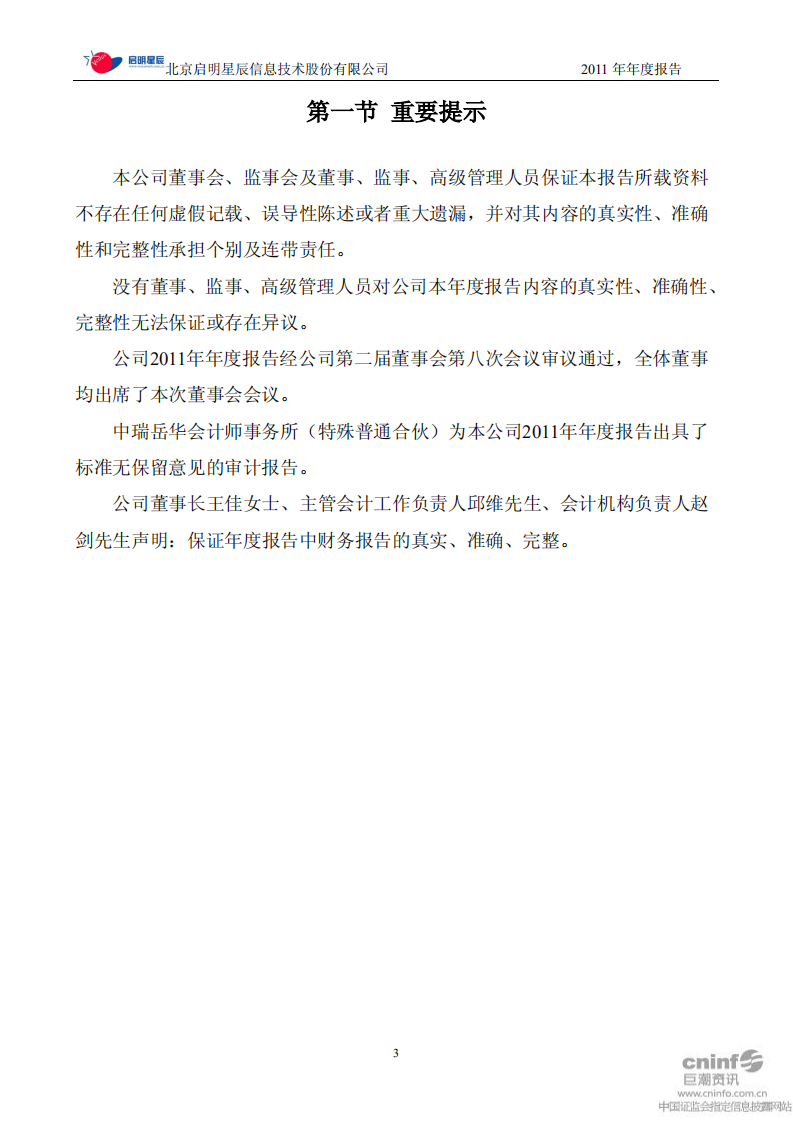 启明星辰 北京启明星辰信息技术股份有限公司 2011 年年度报告

第一节 重要提示

本公司董事会、监事会及董事、监事、高级管理人员保证本报告所载资料不存在任何虚假记载、误导性陈述或者重大遗漏，并对其内容的真实性、准确性和完整性承担个别及连带责任。

没有董事、监事、高级管理人员对公司本年度报告内容的真实性、准确性、完整性无法保证或存在异议。

公司2011年年度报告经公司第二届董事会第八次会议审议通过，全体董事均出席了本次董事会会议。

中瑞岳华会计师事务所（特殊普通合伙）为本公司2011年年度报告出具了标准无保留意见的审计报告。

公司董事长王佳女士、主管会计工作负责人邱维先生、会计机构负责人赵剑先生声明：保证年度报告中财务报告的真实、准确、完整。

3

cninf 巨潮资讯 www.cninfo.com.cn 中国证监会指定信息披露网站